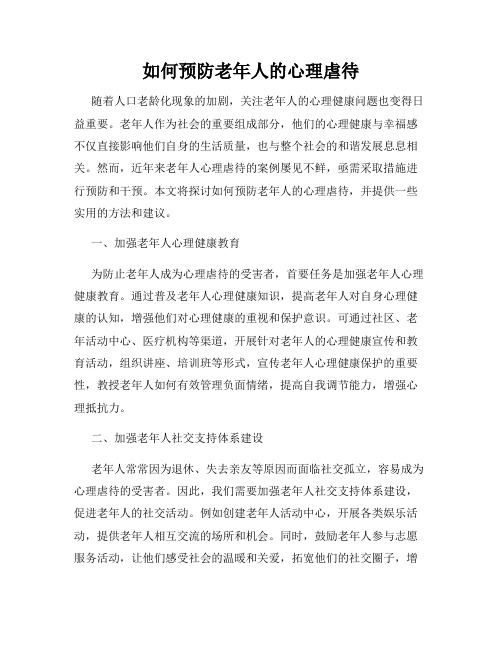 如何预防老年人的心理虐待

随着人口老龄化现象的加剧，关注老年人的心理健康问题也变得日益重要。老年人作为社会的重要组成部分，他们的心理健康与幸福感不仅直接影响他们自身的生活质量，也与整个社会的和谐发展息息相关。然而，近年来老年人心理虐待的案例屡见不鲜，亟需采取措施进行预防和干预。本文将探讨如何预防老年人的心理虐待，并提供一些实用的方法和建议。

一、加强老年人心理健康教育

为防止老年人成为心理虐待的受害者，首要任务是加强老年人心理健康教育。通过普及老年人心理健康知识，提高老年人对自身心理健康的认知，增强他们对心理健康的重视和保护意识。可通过社区、老年活动中心、医疗机构等渠道，开展针对老年人的心理健康宣传和教育活动，组织讲座、培训班等形式，宣传老年人心理健康保护的重要性，教授老年人如何有效管理负面情绪，提高自我调节能力，增强心理抵抗力。

二、加强老年人社交支持体系建设

老年人常常因为退休、失去亲友等原因而面临社交孤立，容易成为心理虐待的受害者。因此，我们需要加强老年人社交支持体系建设，促进老年人的社交活动。例如创建老年人活动中心，开展各类娱乐活动，提供老年人相互交流的场所和机会。同时，鼓励老年人参与志愿服务活动，让他们感受社会的温暖和关爱，拓宽他们的社交圈子，增